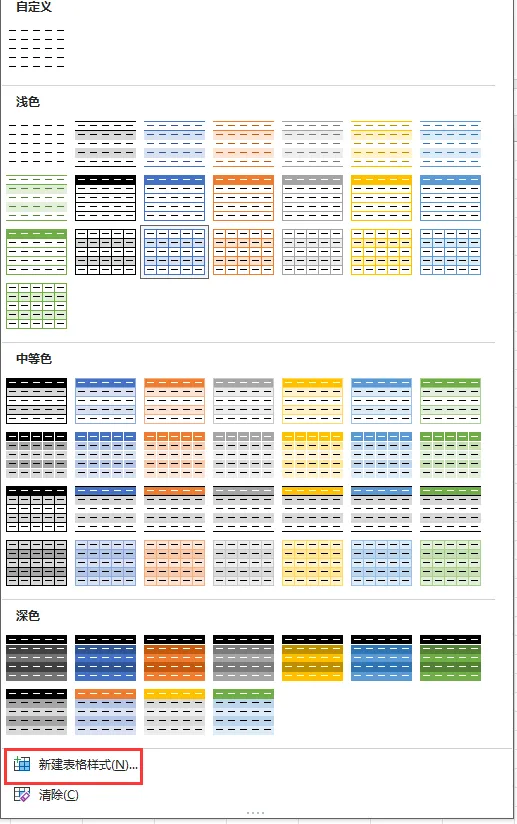 自定义

浅色

中等色

深色

新建表格样式(N)...

清除(C)